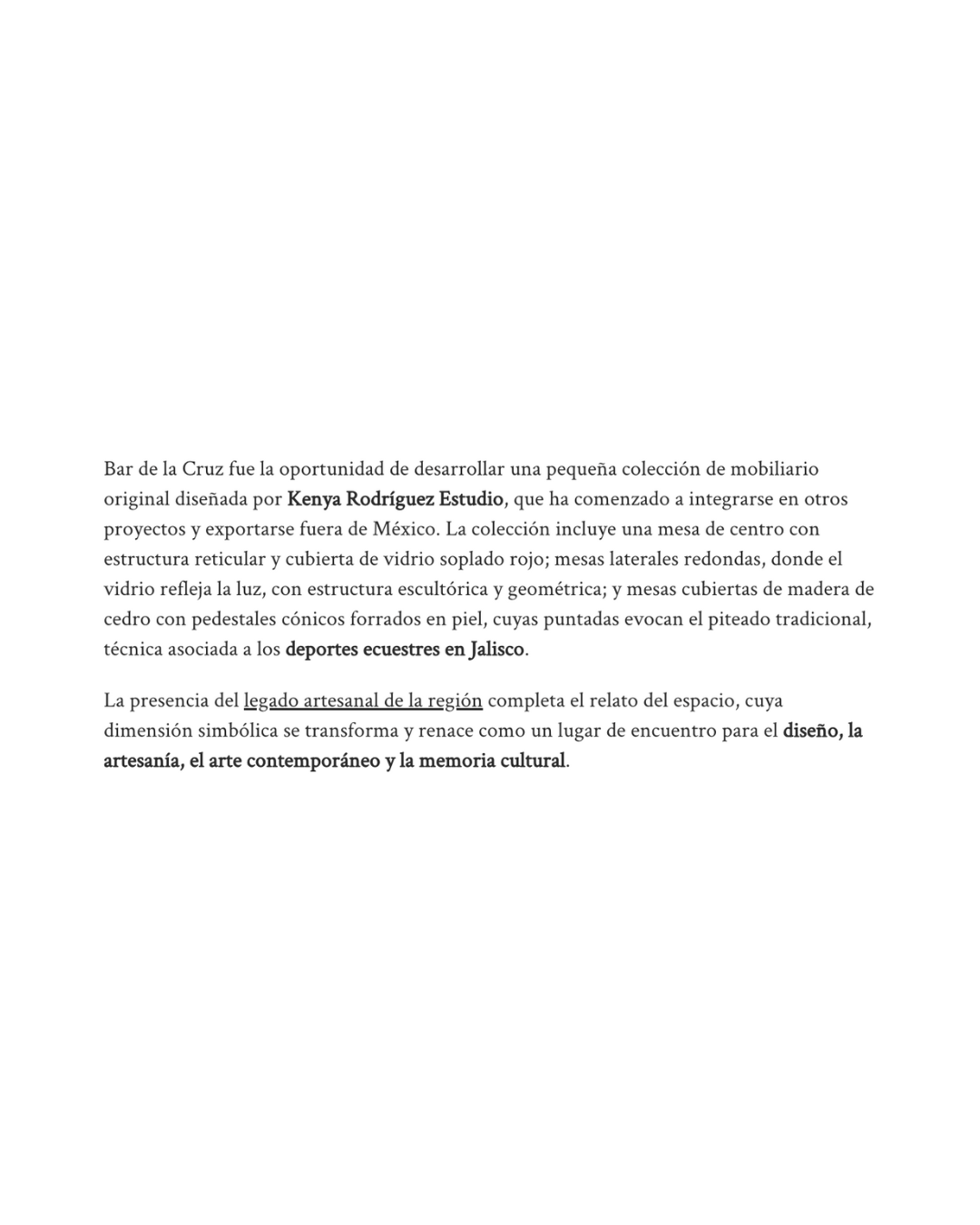 Bar de la Cruz fue la oportunidad de desarrollar una pequeña colección de mobiliario original diseñada por Kenya Rodríguez Estudio, que ha comenzado a integrarse en otros proyectos y exportarse fuera de México. La colección incluye una mesa de centro con estructura reticular y cubierta de vidrio soplado rojo; mesas laterales redondas, donde el vidrio refleja la luz, con estructura escultórica y geométrica; y mesas cubiertas de madera de cedro con pedestales cónicos forrados en piel, cuyas puntadas evocan el piteado tradicional, técnica asociada a los deportes ecuestres en Jalisco.

La presencia del legado artesanal de la región completa el relato del espacio, cuya dimensión simbólica se transforma y renace como un lugar de encuentro para el diseño, la artesanía, el arte contemporáneo y la memoria cultural.